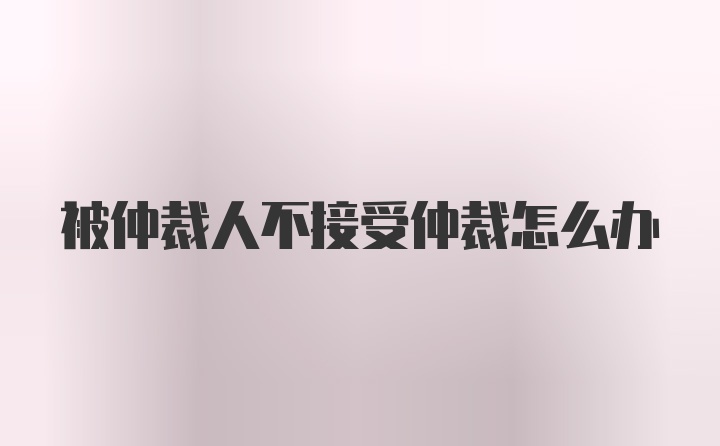 被仲裁人不接受仲裁怎么办